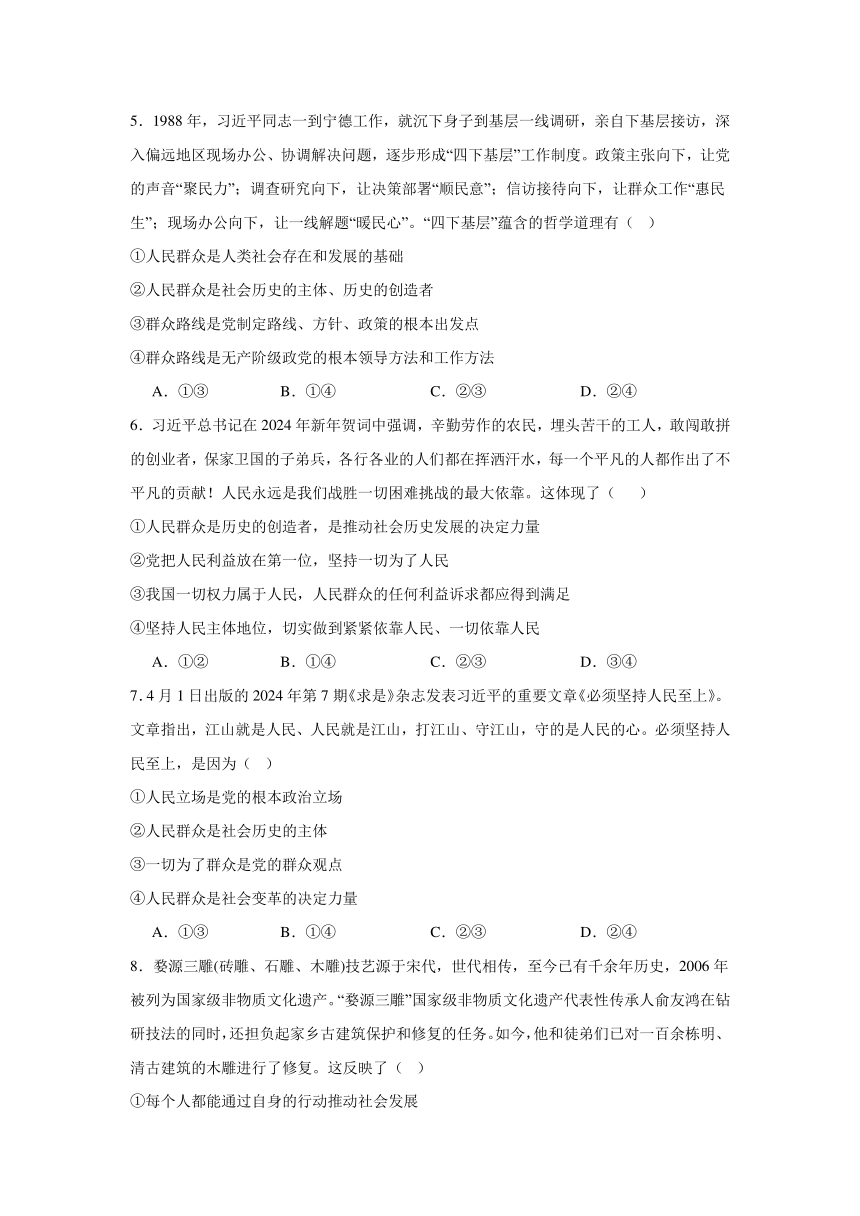 5．1988 年，习近平同志一到宁德工作，就沉下身子到基层一线调研，亲自下基层接访，深入偏远地区现场办公、协调解决问题，逐步形成“四下基层”工作制度。政策主张向下，让党的声音“聚民力”；调查研究向下，让决策部署“顺民意”；信访接待向下，让群众工作“惠民生”；现场办公向下，让一线解题“暖民心”。“四下基层”蕴含的哲学道理有（　）

①人民群众是人类社会存在和发展的基础

②人民群众是社会历史的主体、历史的创造者

③群众路线是党制定路线、方针、政策的根本出发点

④群众路线是无产阶级政党的根本领导方法和工作方法

A．①③　　B．①④　　C．②③　　D．②④

6．习近平总书记在 2024 年新年贺词中强调，辛勤劳作的农民，埋头苦干的工人，敢闯敢拼的创业者，保家卫国的子弟兵，各行各业的人们都在挥洒汗水，每一个平凡的人都作出了不平凡的贡献！人民永远是我们战胜一切困难挑战的最大依靠。这体现了（　　）

①人民群众是历史的创造者，是推动社会历史发展的决定力量

②党把人民利益放在第一位，坚持一切为了人民

③我国一切权力属于人民，人民群众的任何利益诉求都应得到满足

④坚持人民主体地位，切实做到紧紧依靠人民、一切依靠人民

A．①②　　B．①④　　C．②③　　D．③④

7．4 月 1 日出版的 2024 年第 7 期《求是》杂志发表习近平的重要文章《必须坚持人民至上》。文章指出，江山就是人民、人民就是江山，打江山、守江山，守的是人民的心。必须坚持人民至上，是因为（　）

①人民立场是党的根本政治立场

②人民群众是社会历史的主体

③一切为了群众是党的群众观点

④人民群众是社会变革的决定力量

A．①③　　B．①④　　C．②③　　D．②④

8．婺源三雕(砖雕、石雕、木雕)技艺源于宋代，世代相传，至今已有千余年历史，2006 年被列为国家级非物质文化遗产。“婺源三雕”国家级非物质文化遗产代表性传承人俞友鸿在钻研技法的同时，还担负起家乡古建筑保护和修复的任务。如今，他和徒弟们已对一百余栋明、清古建筑的木雕进行了修复。这反映了（　）

①每个人都能通过自身的行动推动社会发展